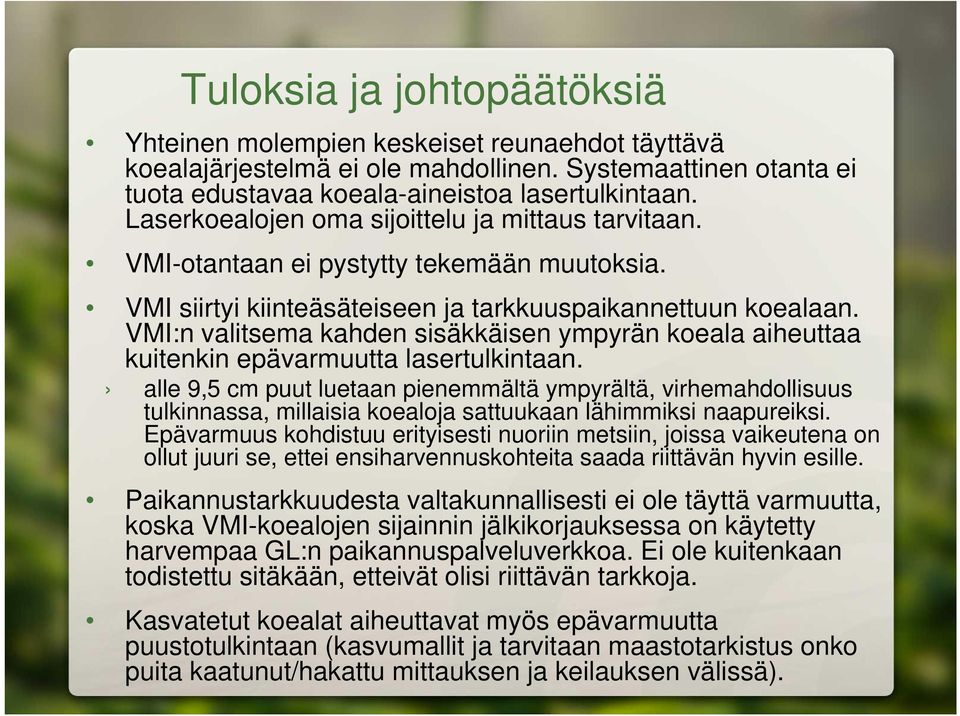 Tuloksia ja johtopäätöksiä

• Yhteinen molempien keskeiset reunaehdot täyttävä koealajärjestelmä ei ole mahdollinen. Systemaattinen otanta ei tuota edustavaa koeala-aineistoa lasertulkintaan. Laserkoealojen oma sijoittelu ja mittaus tarvitaan.

• VMI-otantaan ei pystytty tekemään muutoksia.

• VMI siirtyi kiinteäsäteiseen ja tarkkuuspaikannettuun koealaan. VMI:n valitsema kahden sisäkkäisen ympyrän koeala aiheuttaa kuitenkin epävarmuutta lasertulkintaan.
› alle 9,5 cm puut luetaan pienemmältä ympyrältä, virhemahdollisuus tulkinnassa, millaisia koealoja sattuukaan lähimmiksi naapureiksi. Epävarmuus kohdistuu erityisesti nuoriin metsiin, joissa vaikeutena on ollut juuri se, ettei ensiharvennuskohteita saada riittävän hyvin esille.

• Paikannustarkkuudesta valtakunnallisesti ei ole täyttä varmuutta, koska VMI-koealojen sijainnin jälkikorjauksessa on käytetty harvempaa GL:n paikannuspalveluverkkoa. Ei ole kuitenkaan todistettu sitäkään, etteivät olisi riittävän tarkkoja.

• Kasvatetut koealat aiheuttavat myös epävarmuutta puustotulkintaan (kasvumallit ja tarvitaan maastotarkistus onko puita kaatunut/hakattu mittauksen ja keilauksen välissä).